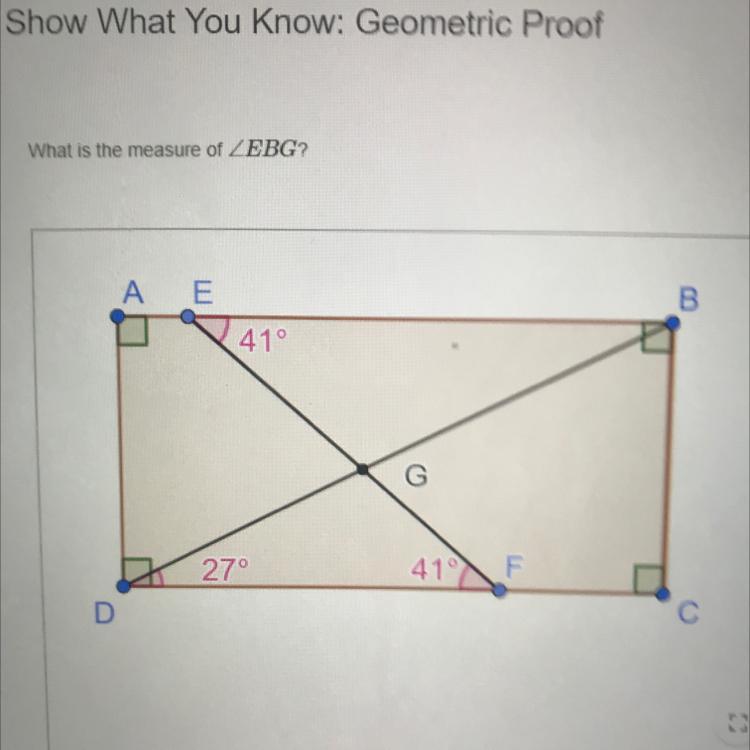 Show What You Know: Geometric Proof

What is the measure of $\angle EBG$?

A
E
B
41°
G
27°
41°
F
D
C